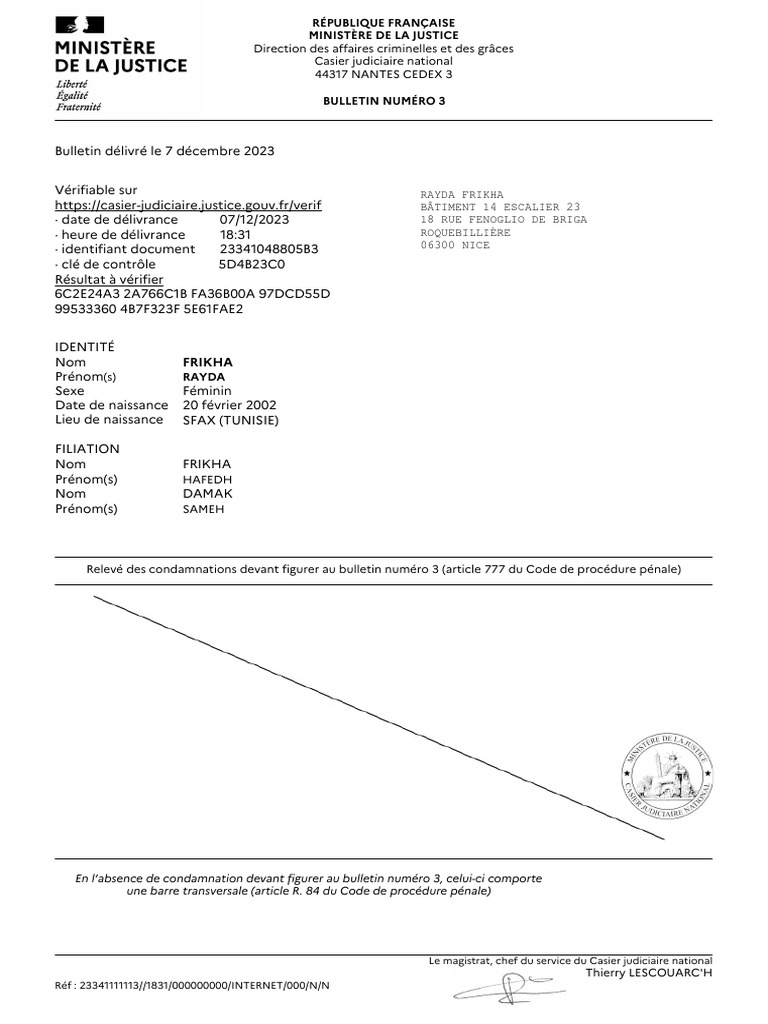 MINISTÈRE DE LA JUSTICE
Liberté
Égalité
Fraternité

RÉPUBLIQUE FRANÇAISE
MINISTÈRE DE LA JUSTICE
Direction des affaires criminelles et des grâces
Casier judiciaire national
44317 NANTES CEDEX 3

BULLETIN NUMÉRO 3

Bulletin délivré le 7 décembre 2023

Vérifiable sur
https://casier-judiciaire.justice.gouv.fr/verif
· date de délivrance 07/12/2023
· heure de délivrance 18:31
· identifiant document 23341048805B3
· clé de contrôle 5D4B23C0
Résultat à vérifier
6C2E24A3 2A766C1B FA36B00A 97DCD55D
99533360 4B7F323F 5E61FAE2

RAYDA FRIKHA
BÂTIMENT 14 ESCALIER 23
18 RUE FENOGLIO DE BRIGA
ROQUEBILLIÈRE
06300 NICE

IDENTITÉ
Nom FRIKHA
Prénom(s) RAYDA
Sexe Féminin
Date de naissance 20 février 2002
Lieu de naissance SFAX (TUNISIE)

FILIATION
Nom FRIKHA
Prénom(s) HAFEDH
Nom DAMAK
Prénom(s) SAMEH

Relevé des condamnations devant figurer au bulletin numéro 3 (article 777 du Code de procédure pénale)

MINISTÈRE DE LA JUSTICE
CASIER JUDICIAIRE NATIONAL

En l'absence de condamnation devant figurer au bulletin numéro 3, celui-ci comporte une barre transversale (article R. 84 du Code de procédure pénale)

Le magistrat, chef du service du Casier judiciaire national
Thierry LESCOUARC'H

Réf : 23341111113//1831/000000000/INTERNET/000/N/N